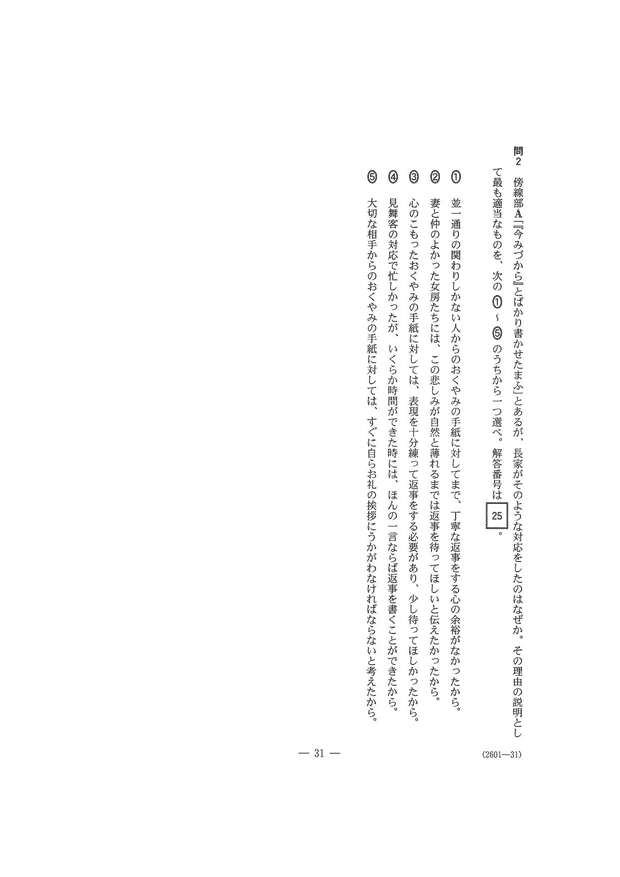 問2　傍線部A「『今みづから』とばかり書かせたまふ」とあるが、長家がそのような対応をしたのはなぜか。その理由の説明として最も適当なものを、次の①～⑤のうちから一つ選べ。解答番号は 25 。

① 並一通りの関わりしかない人からのおくやみの手紙に対してまで、丁寧な返事をする心の余裕がなかったから。
② 妻と仲のよかった女房たちには、この悲しみが自然と薄れるまでは返事を待ってほしいと伝えたかったから。
③ 心のこもったおくやみの手紙に対しては、表現を十分練って返事をする必要があり、少し待ってほしかったから。
④ 見舞客の対応で忙しかったが、いくらか時間ができた時には、ほんの一言ならば返事を書くことができたから。
⑤ 大切な相手からのおくやみの手紙に対しては、すぐに自らお礼の挨拶にうかがわなければならないと考えたから。

— 31 —

(2601—31)